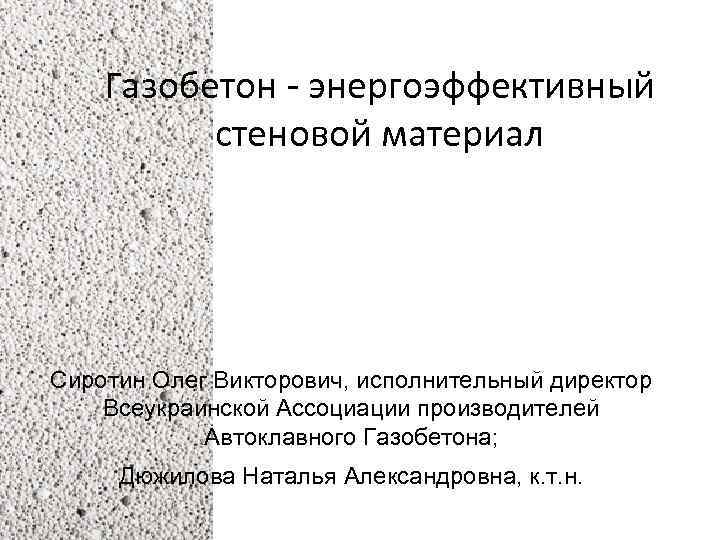 Газобетон - энергоэффективный стеновой материал

Сиротин Олег Викторович, исполнительный директор Всеукраинской Ассоциации производителей Автоклавного Газобетона;

Дюжилова Наталья Александровна, к.т.н.